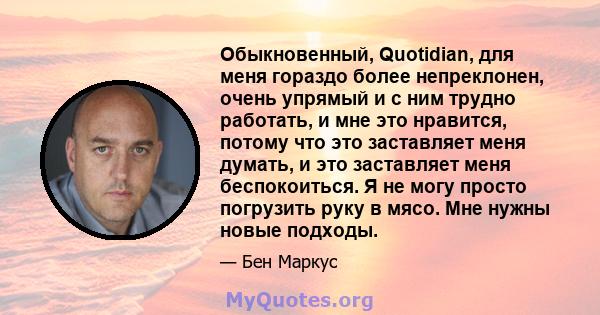 Обыкновенный, Quotidian, для меня гораздо более непреклонен, очень упрямый и с ним трудно работать, и мне это нравится, потому что это заставляет меня думать, и это заставляет меня беспокоиться. Я не могу просто погрузить руку в мясо. Мне нужны новые подходы.

— Бен Маркус

MyQuotes.org